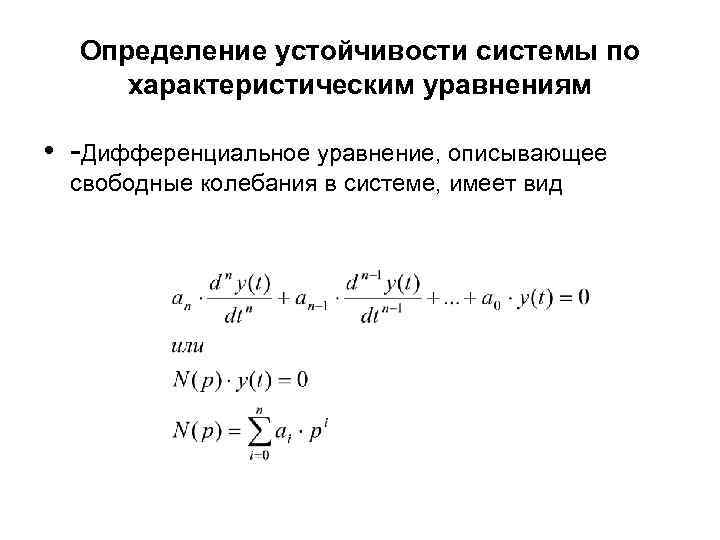 Определение устойчивости системы по характеристическим уравнениям

• -Дифференциальное уравнение, описывающее свободные колебания в системе, имеет вид

$a_n \cdot \frac{d^n y(t)}{dt^n} + a_{n-1} \cdot \frac{d^{n-1} y(t)}{dt^{n-1}} + ... + a_0 \cdot y(t) = 0$

или

$N(p) \cdot y(t) = 0$

$N(p) = \sum_{i=0}^{n} a_i \cdot p^i$